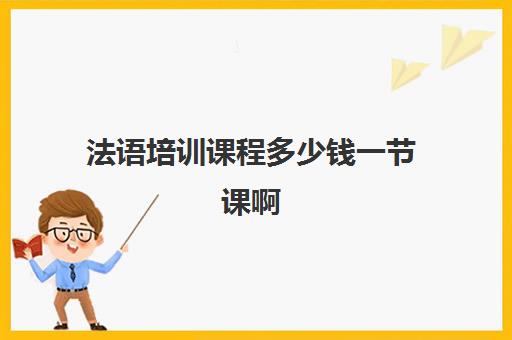 法语培训课程多少钱一节课啊